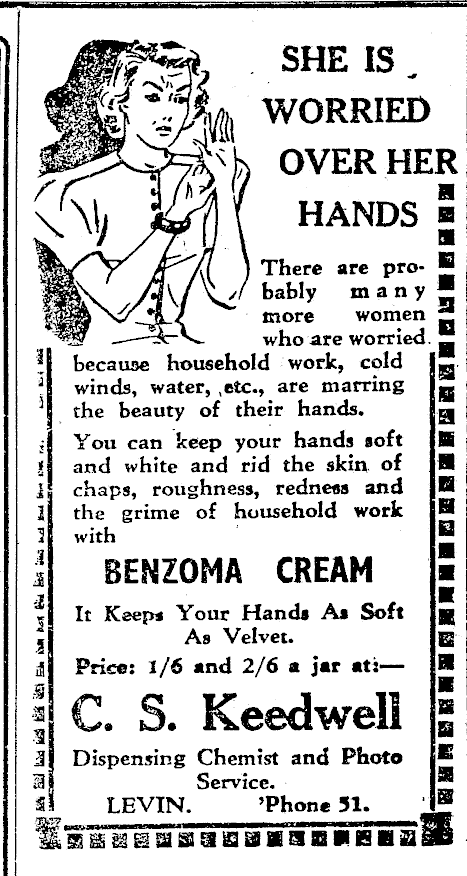 SHE IS WORRIED OVER HER HANDS

There are probably many more women who are worried because household work, cold winds, water, etc., are marring the beauty of their hands.

You can keep your hands soft and white and rid the skin of chaps, roughness, redness and the grime of household work with

BENZOMA CREAM

It Keeps Your Hands As Soft As Velvet.

Price: 1/6 and 2/6 a jar at:—

C. S. Keedwell

Dispensing Chemist and Photo Service.

LEVIN. 'Phone 51.